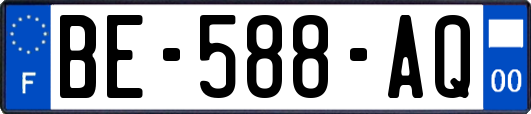 F
BE-588-AQ
00